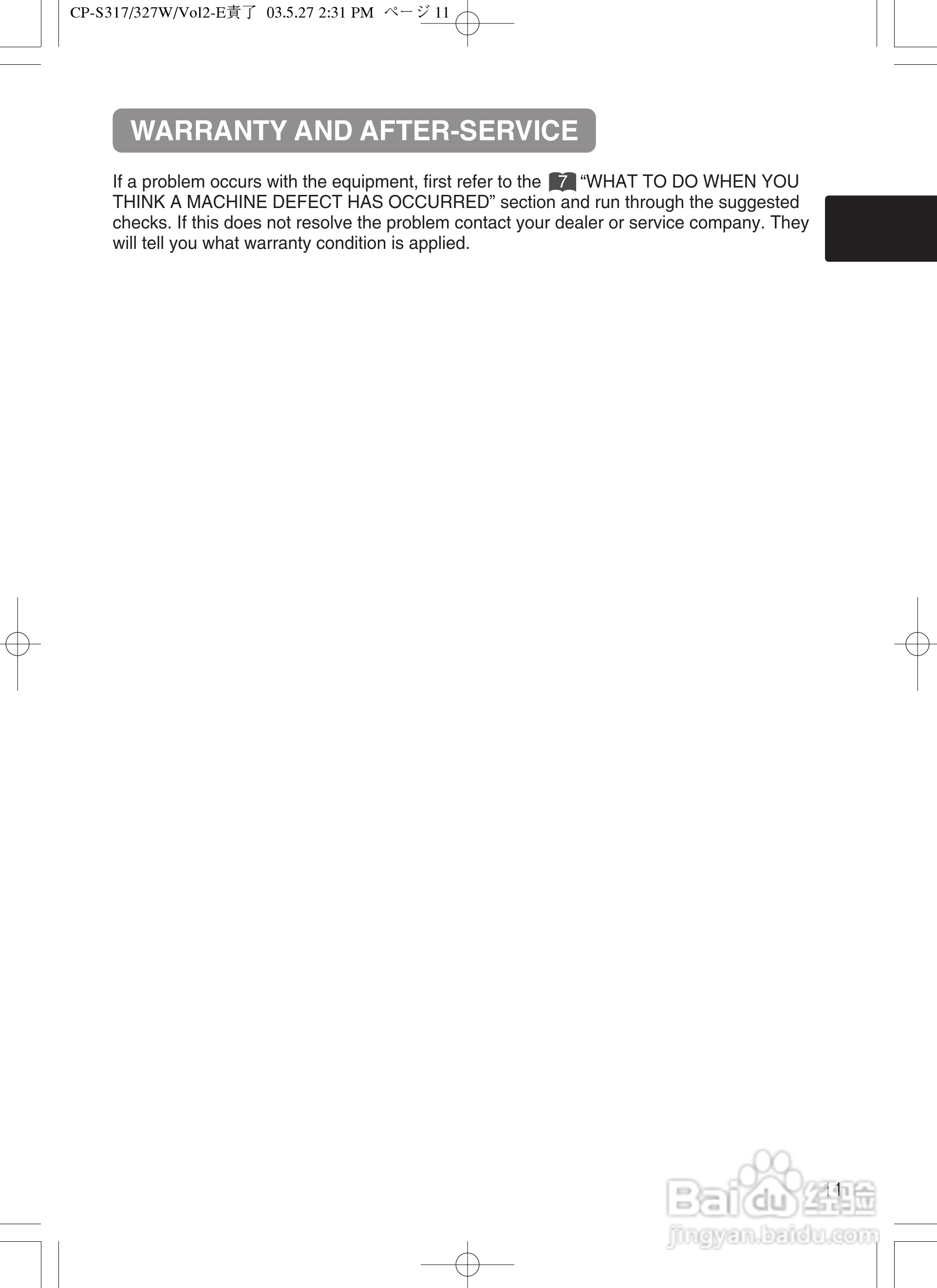 CP-S317/327W/Vol2-E責了 03.5.27 2:31 PM ページ11

WARRANTY AND AFTER-SERVICE

If a problem occurs with the equipment, first refer to the 7 "WHAT TO DO WHEN YOU THINK A MACHINE DEFECT HAS OCCURRED" section and run through the suggested checks. If this does not resolve the problem contact your dealer or service company. They will tell you what warranty condition is applied.

11

Baidu经验
jingyan.baidu.com